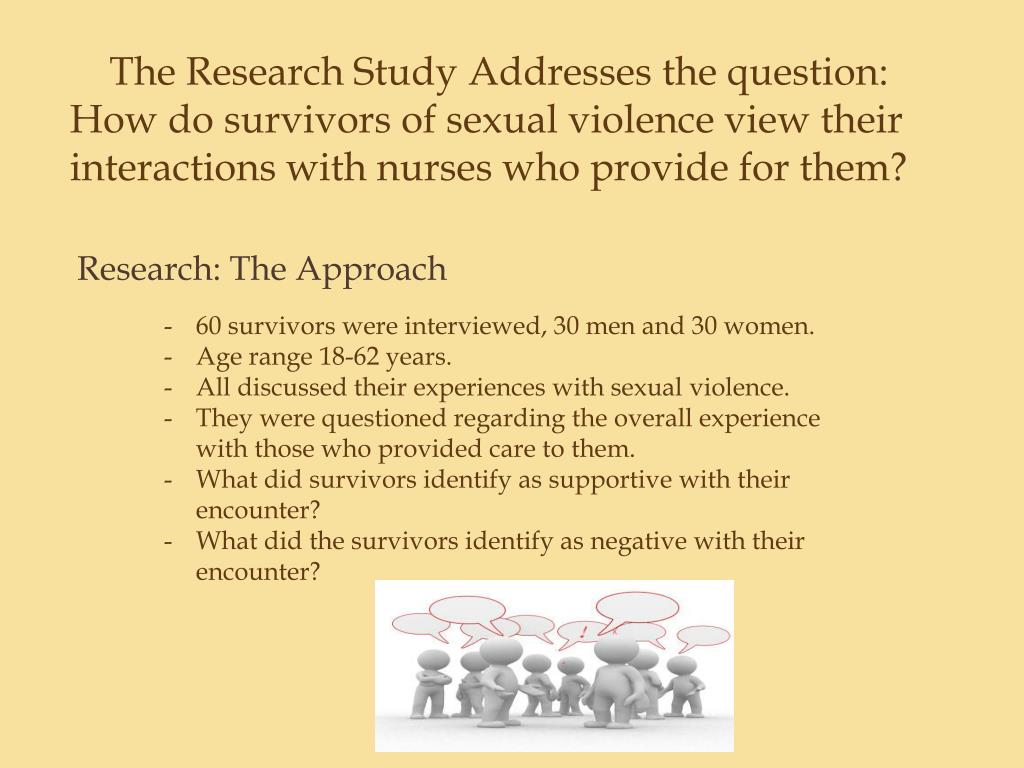 The Research Study Addresses the question: How do survivors of sexual violence view their interactions with nurses who provide for them?

Research: The Approach

- 60 survivors were interviewed, 30 men and 30 women.
- Age range 18-62 years.
- All discussed their experiences with sexual violence.
- They were questioned regarding the overall experience with those who provided care to them.
- What did survivors identify as supportive with their encounter?
- What did the survivors identify as negative with their encounter?

!